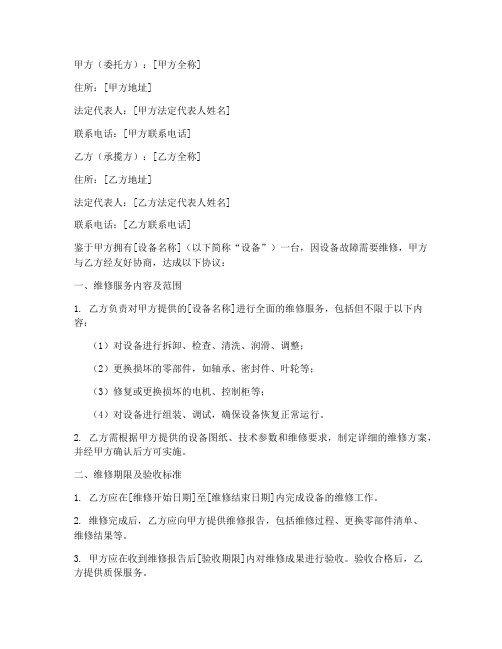 甲方（委托方）：[甲方全称]

住所：[甲方地址]

法定代表人：[甲方法定代表人姓名]

联系电话：[甲方联系电话]

乙方（承揽方）：[乙方全称]

住所：[乙方地址]

法定代表人：[乙方法定代表人姓名]

联系电话：[乙方联系电话]

鉴于甲方拥有[设备名称]（以下简称“设备”）一台，因设备故障需要维修，甲方与乙方经友好协商，达成以下协议：

一、维修服务内容及范围

1. 乙方负责对甲方提供的[设备名称]进行全面的维修服务，包括但不限于以下内容：

（1）对设备进行拆卸、检查、清洗、润滑、调整；

（2）更换损坏的零部件，如轴承、密封件、叶轮等；

（3）修复或更换损坏的电机、控制柜等；

（4）对设备进行组装、调试，确保设备恢复正常运行。

2. 乙方需根据甲方提供的设备图纸、技术参数和维修要求，制定详细的维修方案，并经甲方确认后方可实施。

二、维修期限及验收标准

1. 乙方应在[维修开始日期]至[维修结束日期]内完成设备的维修工作。

2. 维修完成后，乙方应向甲方提供维修报告，包括维修过程、更换零部件清单、维修结果等。

3. 甲方应在收到维修报告后[验收期限]内对维修成果进行验收。验收合格后，乙方提供质保服务。